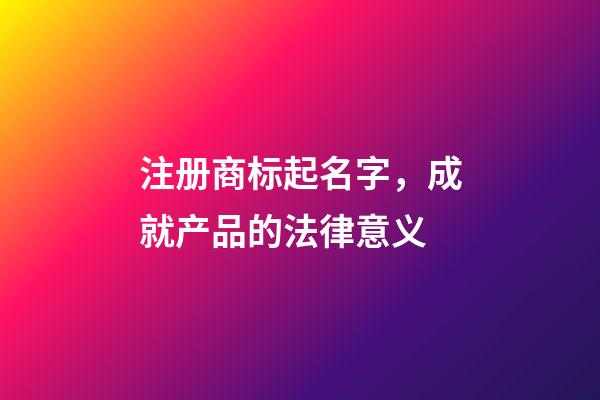 注册商标起名字，成就产品的法律意义